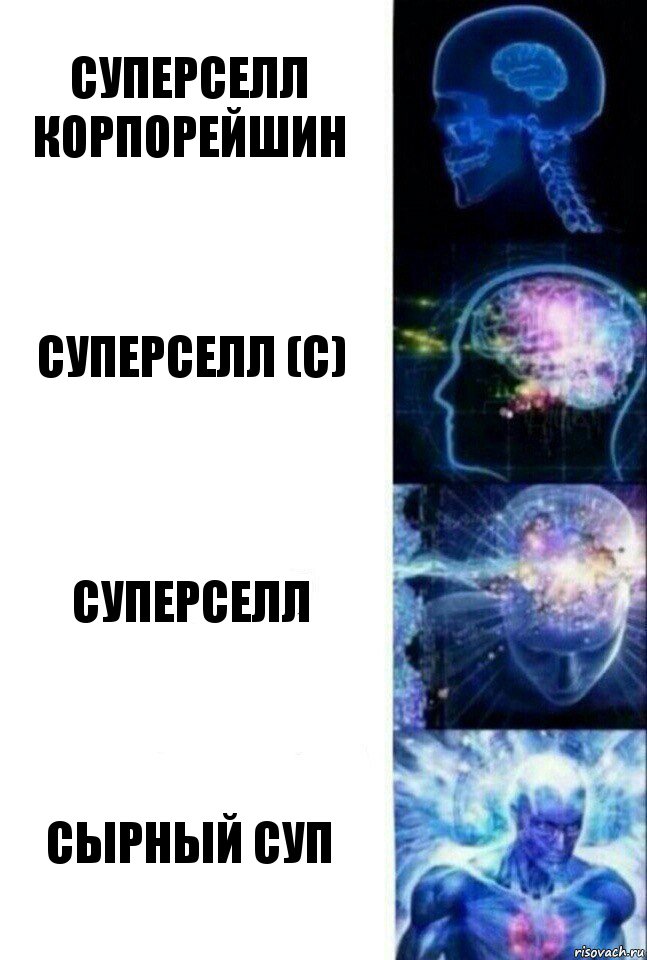 СУПЕРСЕЛЛ КОРПОРЕЙШИН

СУПЕРСЕЛЛ (С)

СУПЕРСЕЛЛ

СЫРНЫЙ СУП

risovach.ru